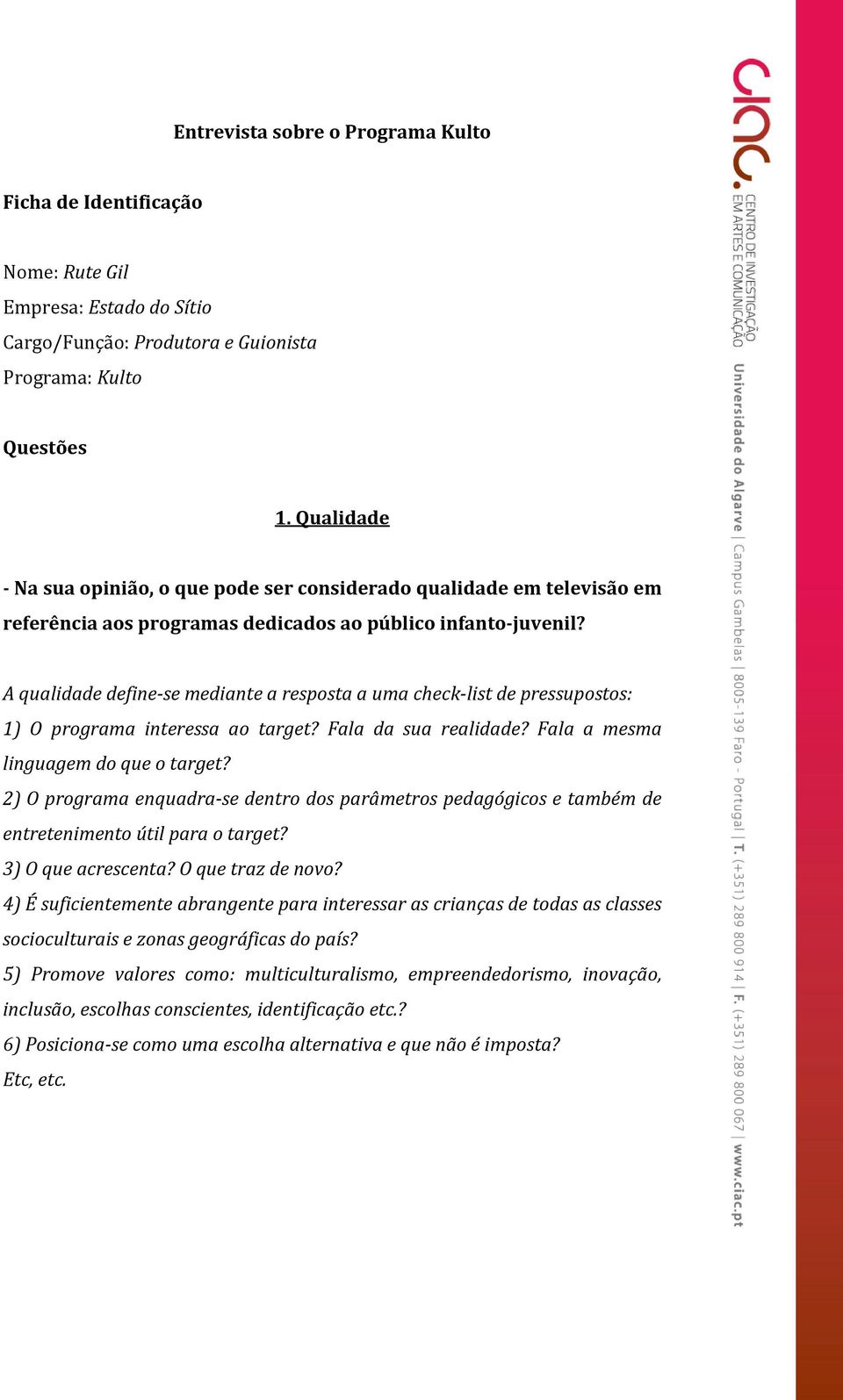 Entrevista sobre o Programa Kulto

Ficha de Identificação

Nome: Rute Gil
Empresa: Estado do Sítio
Cargo/Função: Produtora e Guionista
Programa: Kulto

Questões

1. Qualidade

- Na sua opinião, o que pode ser considerado qualidade em televisão em referência aos programas dedicados ao público infanto-juvenil?

A qualidade define-se mediante a resposta a uma check-list de pressupostos:
1) O programa interessa ao target? Fala da sua realidade? Fala a mesma linguagem do que o target?
2) O programa enquadra-se dentro dos parâmetros pedagógicos e também de entretenimento útil para o target?
3) O que acrescenta? O que traz de novo?
4) É suficientemente abrangente para interessar as crianças de todas as classes socioculturais e zonas geográficas do país?
5) Promove valores como: multiculturalismo, empreendedorismo, inovação, inclusão, escolhas conscientes, identificação etc.?
6) Posiciona-se como uma escolha alternativa e que não é imposta?
Etc, etc.

ciac. CENTRO DE INVESTIGAÇÃO EM ARTES E COMUNICAÇÃO

Universidade do Algarve | Campus Gambelas | 8005-139 Faro - Portugal | T. (+351) 289 800 914 | F. (+351) 289 800 067 | www.ciac.pt